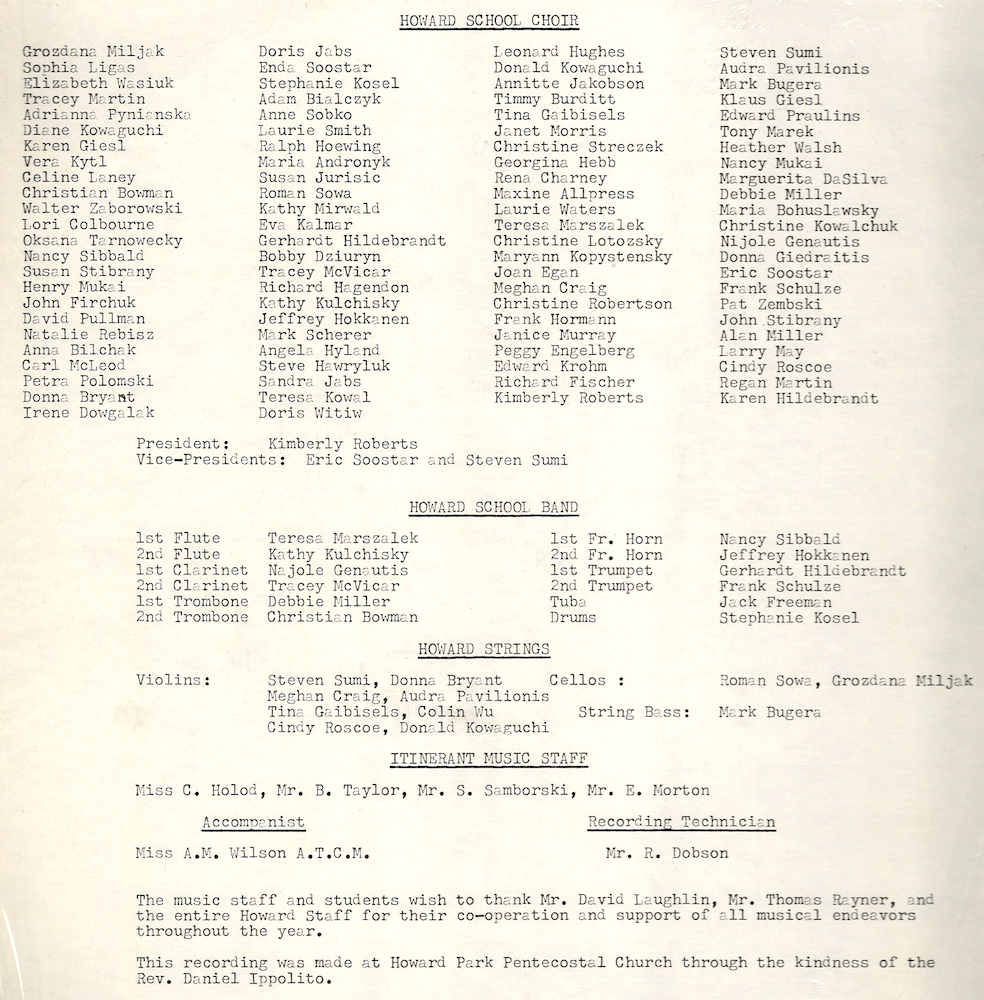 HOWARD SCHOOL CHOIR

Grozdana Miljak
Sophia Ligas
Elizabeth Wasiuk
Tracey Martin
Adrianna Pynianska
Diane Kowaguchi
Karen Giesl
Vera Kytl
Celine Laney
Christian Bowman
Walter Zaborowski
Lori Colbourne
Oksana Tarnowecky
Nancy Sibbald
Susan Stibrany
Henry Mukai
John Firchuk
David Pullman
Natalie Rebisz
Anna Bilchak
Carl McLeod
Petra Polomski
Donna Bryant
Irene Dowgalak

Doris Jabs
Enda Soostar
Stephanie Kosel
Adam Bialczyk
Anne Sobko
Laurie Smith
Ralph Hoewing
Maria Andronyk
Susan Jurisic
Roman Sowa
Kathy Mirwald
Eva Kalmar
Gerhardt Hildebrandt
Bobby Dziuryn
Tracey McVicar
Richard Hagendon
Kathy Kulchisky
Jeffrey Hokkanen
Mark Scherer
Angela Hyland
Steve Hawryluk
Sandra Jabs
Teresa Kowal
Doris Witiw

Leonard Hughes
Donald Kowaguchi
Annitte Jakobson
Timmy Burditt
Tina Gaibisels
Janet Morris
Christine Streczek
Georgina Hebb
Rena Charney
Maxine Allpress
Laurie Waters
Teresa Marszalek
Christine Lotozsky
Maryann Kopystensky
Joan Egan
Meghan Craig
Christine Robertson
Frank Hormann
Janice Murray
Peggy Engelberg
Edward Krohm
Richard Fischer
Kimberly Roberts

Steven Sumi
Audra Pavilionis
Mark Bugera
Klaus Giesl
Edward Praulins
Tony Marek
Heather Walsh
Nancy Mukai
Marguerita DaSilva
Debbie Miller
Maria Bohuslawsky
Christine Kowalchuk
Nijole Genautis
Donna Giedraitis
Eric Soostar
Frank Schulze
Pat Zembski
John Stibrany
Alan Miller
Larry May
Cindy Roscoe
Regan Martin
Karen Hildebrandt

President: Kimberly Roberts
Vice-Presidents: Eric Soostar and Steven Sumi

HOWARD SCHOOL BAND

| | | | |
|---|---|---|---|
| 1st Flute | Teresa Marszalek | 1st Fr. Horn | Nancy Sibbald |
| 2nd Flute | Kathy Kulchisky | 2nd Fr. Horn | Jeffrey Hokkanen |
| 1st Clarinet | Najole Genautis | 1st Trumpet | Gerhardt Hildebrandt |
| 2nd Clarinet | Tracey McVicar | 2nd Trumpet | Frank Schulze |
| 1st Trombone | Debbie Miller | Tuba | Jack Freeman |
| 2nd Trombone | Christian Bowman | Drums | Stephanie Kosel |

HOWARD STRINGS

Violins: Steven Sumi, Donna Bryant Meghan Craig, Audra Pavilionis Tina Gaibisels, Colin Wu Cindy Roscoe, Donald Kowaguchi
Cellos : Roman Sowa, Grozdana Miljak
String Bass: Mark Bugera

ITINERANT MUSIC STAFF

Miss C. Holod, Mr. B. Taylor, Mr. S. Samborski, Mr. E. Morton

Accompanist
Miss A.M. Wilson A.T.C.M.

Recording Technician
Mr. R. Dobson

The music staff and students wish to thank Mr. David Laughlin, Mr. Thomas Rayner, and the entire Howard Staff for their co-operation and support of all musical endeavors throughout the year.

This recording was made at Howard Park Pentecostal Church through the kindness of the Rev. Daniel Ippolito.